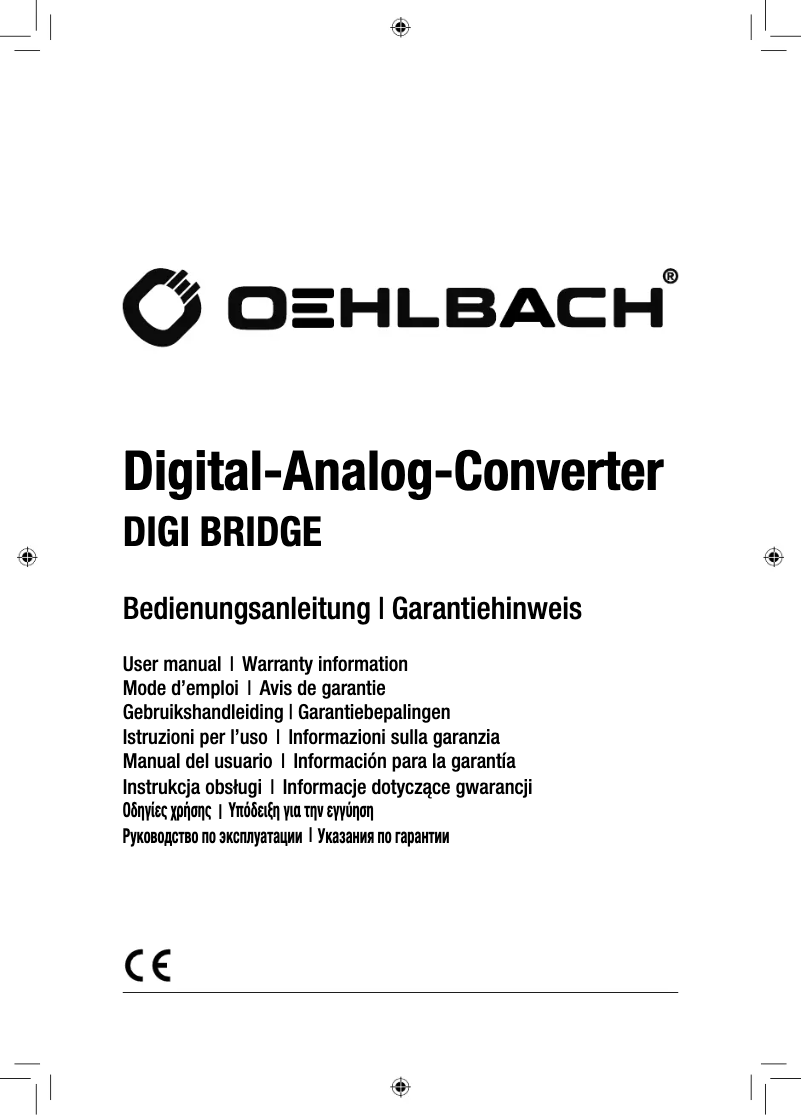 OEHLBACH®

Digital-Analog-Converter
DIGI BRIDGE

Bedienungsanleitung | Garantiehinweis

User manual | Warranty information
Mode d'emploi | Avis de garantie
Gebruikshandleiding | Garantiebepalingen
Istruzioni per l'uso | Informazioni sulla garanzia
Manual del usuario | Información para la garantía
Instrukcja obsługi | Informacje dotyczące gwarancji
Οδηγίες χρήσης | Υπόδειξη για την εγγύηση
Руководство по эксплуатации | Указания по гарантии

CE